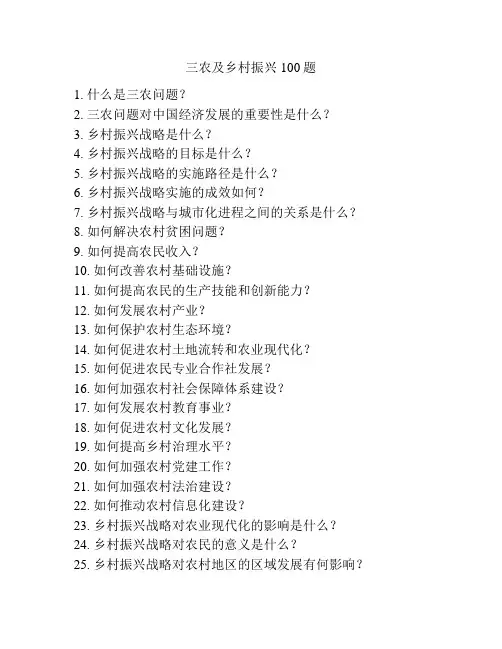 三农及乡村振兴 100 题

1. 什么是三农问题？
2. 三农问题对中国经济发展的重要性是什么？
3. 乡村振兴战略是什么？
4. 乡村振兴战略的目标是什么？
5. 乡村振兴战略的实施路径是什么？
6. 乡村振兴战略实施的成效如何？
7. 乡村振兴战略与城市化进程之间的关系是什么？
8. 如何解决农村贫困问题？
9. 如何提高农民收入？
10. 如何改善农村基础设施？
11. 如何提高农民的生产技能和创新能力？
12. 如何发展农村产业？
13. 如何保护农村生态环境？
14. 如何促进农村土地流转和农业现代化？
15. 如何促进农民专业合作社发展？
16. 如何加强农村社会保障体系建设？
17. 如何发展农村教育事业？
18. 如何促进农村文化发展？
19. 如何提高乡村治理水平？
20. 如何加强农村党建工作？
21. 如何加强农村法治建设？
22. 如何推动农村信息化建设？
23. 乡村振兴战略对农业现代化的影响是什么？
24. 乡村振兴战略对农民的意义是什么？
25. 乡村振兴战略对农村地区的区域发展有何影响？